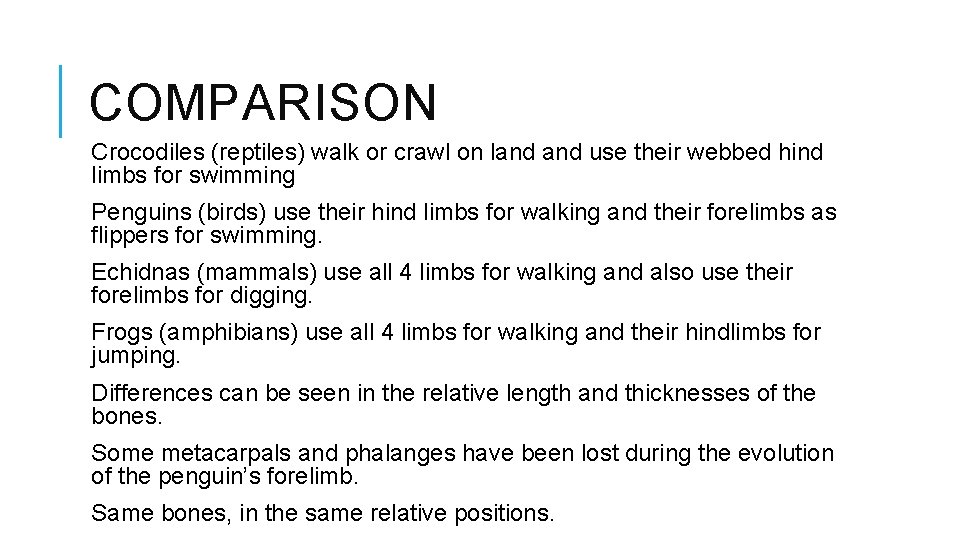 COMPARISON

Crocodiles (reptiles) walk or crawl on land and use their webbed hind limbs for swimming

Penguins (birds) use their hind limbs for walking and their forelimbs as flippers for swimming.

Echidnas (mammals) use all 4 limbs for walking and also use their forelimbs for digging.

Frogs (amphibians) use all 4 limbs for walking and their hindlimbs for jumping.

Differences can be seen in the relative length and thicknesses of the bones.

Some metacarpals and phalanges have been lost during the evolution of the penguin's forelimb.

Same bones, in the same relative positions.